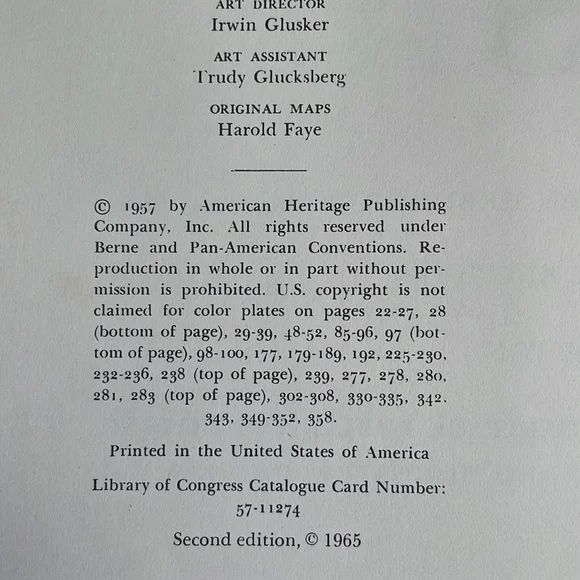 ART DIRECTOR
Irwin Glusker

ART ASSISTANT
Trudy Glucksberg

ORIGINAL MAPS
Harold Faye

© 1957 by American Heritage Publishing Company, Inc. All rights reserved under Berne and Pan-American Conventions. Reproduction in whole or in part without permission is prohibited. U.S. copyright is not claimed for color plates on pages 22-27, 28 (bottom of page), 29-39, 48-52, 85-96, 97 (bottom of page), 98-100, 177, 179-189, 192, 225-230, 232-236, 238 (top of page), 239, 277, 278, 280, 281, 283 (top of page), 302-308, 330-335, 342, 343, 349-352, 358.

Printed in the United States of America

Library of Congress Catalogue Card Number: 57-11274

Second edition, © 1965